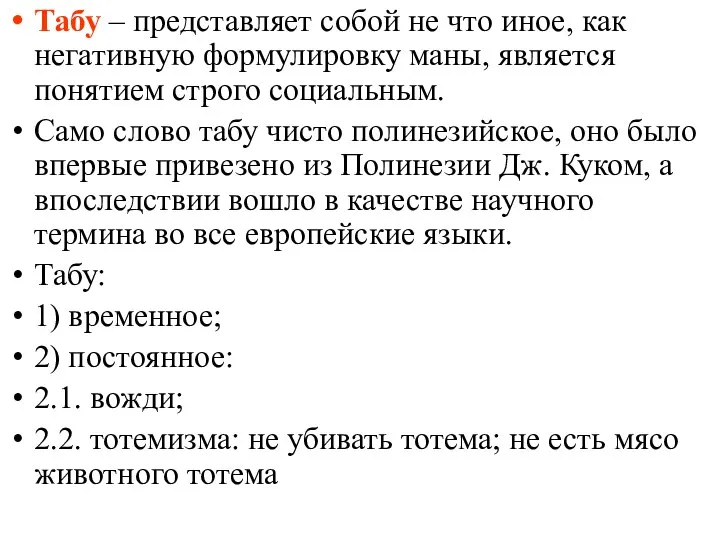 • Табу – представляет собой не что иное, как негативную формулировку маны, является понятием строго социальным.
• Само слово табу чисто полинезийское, оно было впервые привезено из Полинезии Дж. Куком, а впоследствии вошло в качестве научного термина во все европейские языки.
• Табу:
• 1) временное;
• 2) постоянное:
• 2.1. вожди;
• 2.2. тотемизма: не убивать тотема; не есть мясо животного тотема